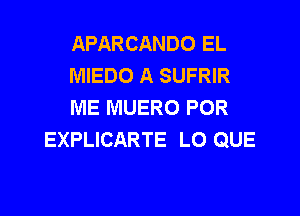 APARCANDO EL
MIEDO A SUFRIR
ME MUERO POR
EXPLICARTE LO QUE